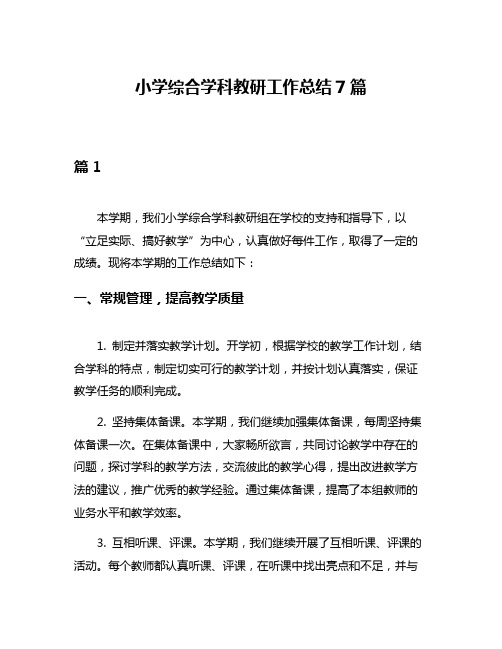 小学综合学科教研工作总结7篇

篇1

本学期，我们小学综合学科教研组在学校的支持和指导下，以“立足实际、搞好教学”为中心，认真做好每件工作，取得了一定的成绩。现将本学期的工作总结如下：

一、常规管理，提高教学质量

1. 制定并落实教学计划。开学初，根据学校的教学工作计划，结合学科的特点，制定切实可行的教学计划，并按计划认真落实，保证教学任务的顺利完成。

2. 坚持集体备课。本学期，我们继续加强集体备课，每周坚持集体备课一次。在集体备课中，大家畅所欲言，共同讨论教学中存在的问题，探讨学科的教学方法，交流彼此的教学心得，提出改进教学方法的建议，推广优秀的教学经验。通过集体备课，提高了本组教师的业务水平和教学效率。

3. 互相听课、评课。本学期，我们继续开展了互相听课、评课的活动。每个教师都认真听课、评课，在听课中找出亮点和不足，并与